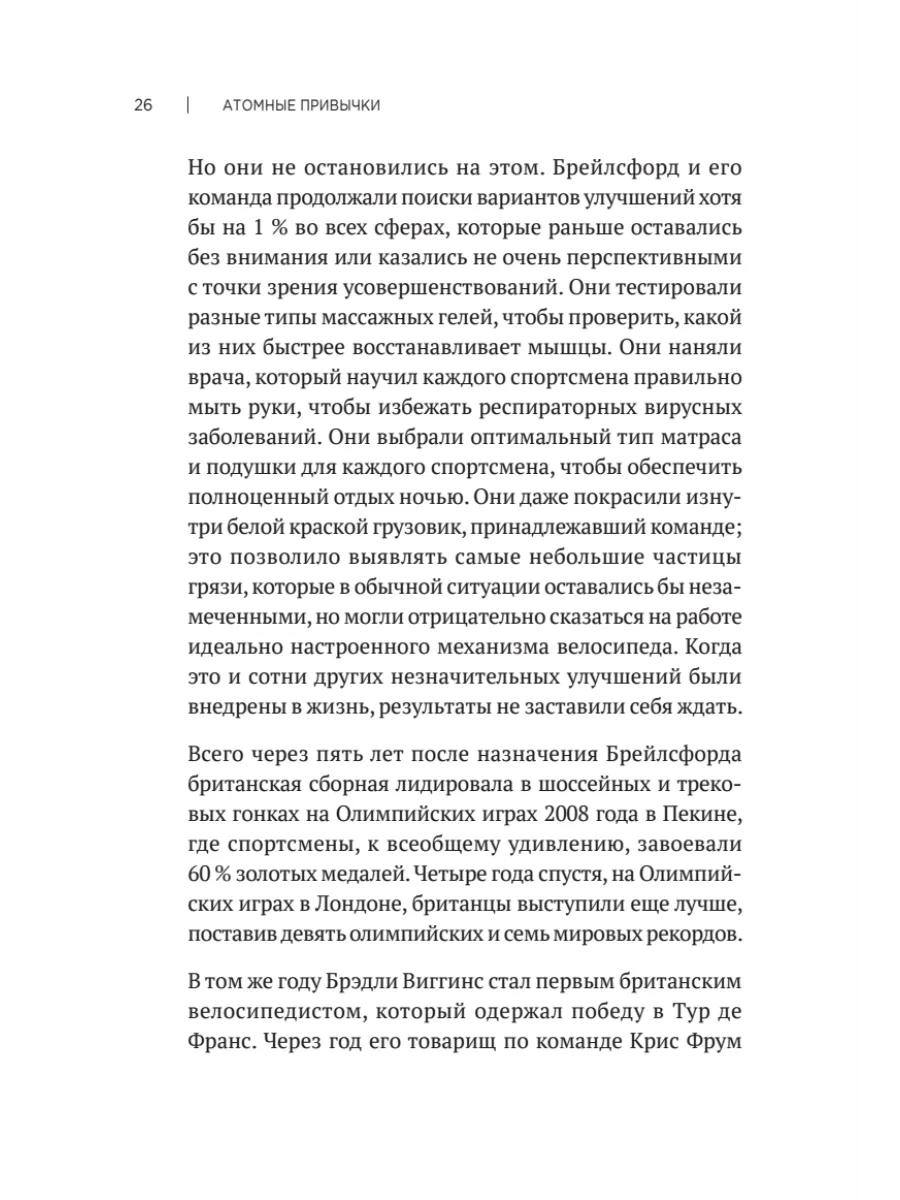 26 | АТОМНЫЕ ПРИВЫЧКИ

Но они не остановились на этом. Брейлсфорд и его команда продолжали поиски вариантов улучшений хотя бы на 1 % во всех сферах, которые раньше оставались без внимания или казались не очень перспективными с точки зрения усовершенствований. Они тестировали разные типы массажных гелей, чтобы проверить, какой из них быстрее восстанавливает мышцы. Они наняли врача, который научил каждого спортсмена правильно мыть руки, чтобы избежать респираторных вирусных заболеваний. Они выбрали оптимальный тип матраса и подушки для каждого спортсмена, чтобы обеспечить полноценный отдых ночью. Они даже покрасили изнутри белой краской грузовик, принадлежавший команде; это позволило выявлять самые небольшие частицы грязи, которые в обычной ситуации оставались бы незамеченными, но могли отрицательно сказаться на работе идеально настроенного механизма велосипеда. Когда это и сотни других незначительных улучшений были внедрены в жизнь, результаты не заставили себя ждать.

Всего через пять лет после назначения Брейлсфорда британская сборная лидировала в шоссейных и трековых гонках на Олимпийских играх 2008 года в Пекине, где спортсмены, к всеобщему удивлению, завоевали 60 % золотых медалей. Четыре года спустя, на Олимпийских играх в Лондоне, британцы выступили еще лучше, поставив девять олимпийских и семь мировых рекордов.

В том же году Брэдли Виггинс стал первым британским велосипедистом, который одержал победу в Тур де Франс. Через год его товарищ по команде Крис Фрум